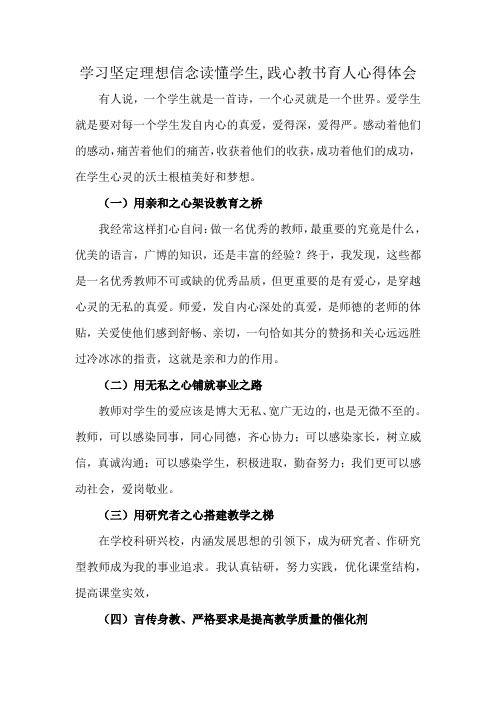 学习坚定理想信念读懂学生,践心教书育人心得体会

有人说，一个学生就是一首诗，一个心灵就是一个世界。爱学生就是要对每一个学生发自内心的真爱，爱得深，爱得严。感动着他们的感动，痛苦着他们的痛苦，收获着他们的收获，成功着他们的成功，在学生心灵的沃土根植美好和梦想。

（一）用亲和之心架设教育之桥

我经常这样扪心自问：做一名优秀的教师，最重要的究竟是什么，优美的语言，广博的知识，还是丰富的经验？终于，我发现，这些都是一名优秀教师不可或缺的优秀品质，但更重要的是有爱心，是穿越心灵的无私的真爱。师爱，发自内心深处的真爱，是师德的老师的体贴，关爱使他们感到舒畅、亲切，一句恰如其分的赞扬和关心远远胜过冷冰冰的指责，这就是亲和力的作用。

（二）用无私之心铺就事业之路

教师对学生的爱应该是博大无私、宽广无边的，也是无微不至的。教师，可以感染同事，同心同德，齐心协力；可以感染家长，树立威信，真诚沟通；可以感染学生，积极进取，勤奋努力；我们更可以感动社会，爱岗敬业。

（三）用研究者之心搭建教学之梯

在学校科研兴校，内涵发展思想的引领下，成为研究者、作研究型教师成为我的事业追求。我认真钻研，努力实践，优化课堂结构，提高课堂实效，

（四）言传身教、严格要求是提高教学质量的催化剂